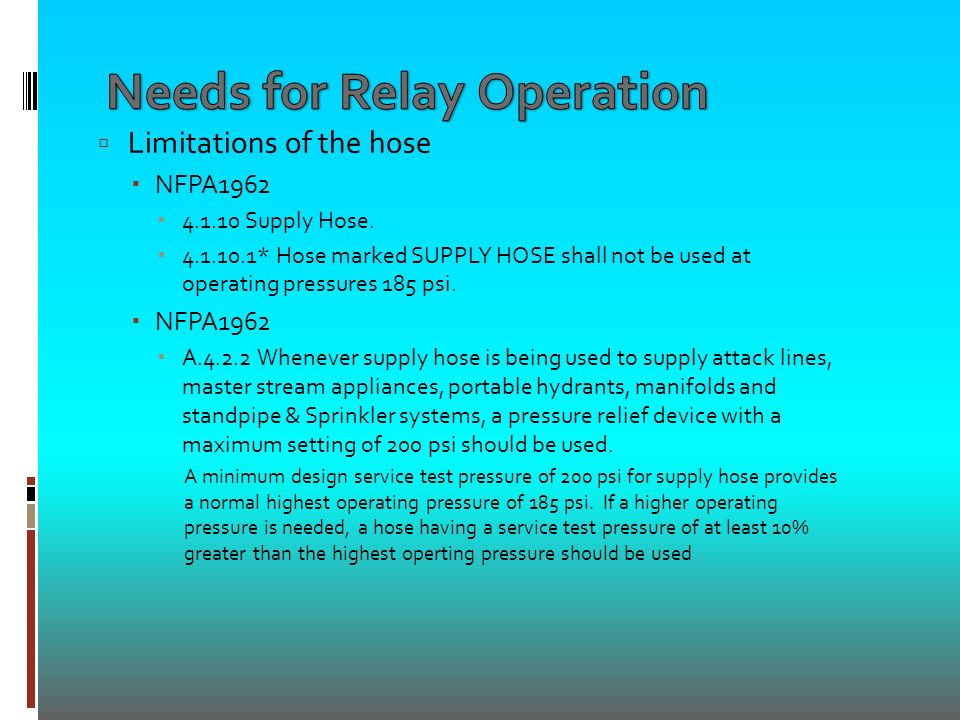 Needs for Relay Operation

Limitations of the hose

NFPA1962

4.1.10 Supply Hose.

4.1.10.1* Hose marked SUPPLY HOSE shall not be used at operating pressures 185 psi.

NFPA1962

A.4.2.2 Whenever supply hose is being used to supply attack lines, master stream appliances, portable hydrants, manifolds and standpipe & Sprinkler systems, a pressure relief device with a maximum setting of 200 psi should be used.

A minimum design service test pressure of 200 psi for supply hose provides a normal highest operating pressure of 185 psi. If a higher operating pressure is needed, a hose having a service test pressure of at least 10% greater than the highest operting pressure should be used